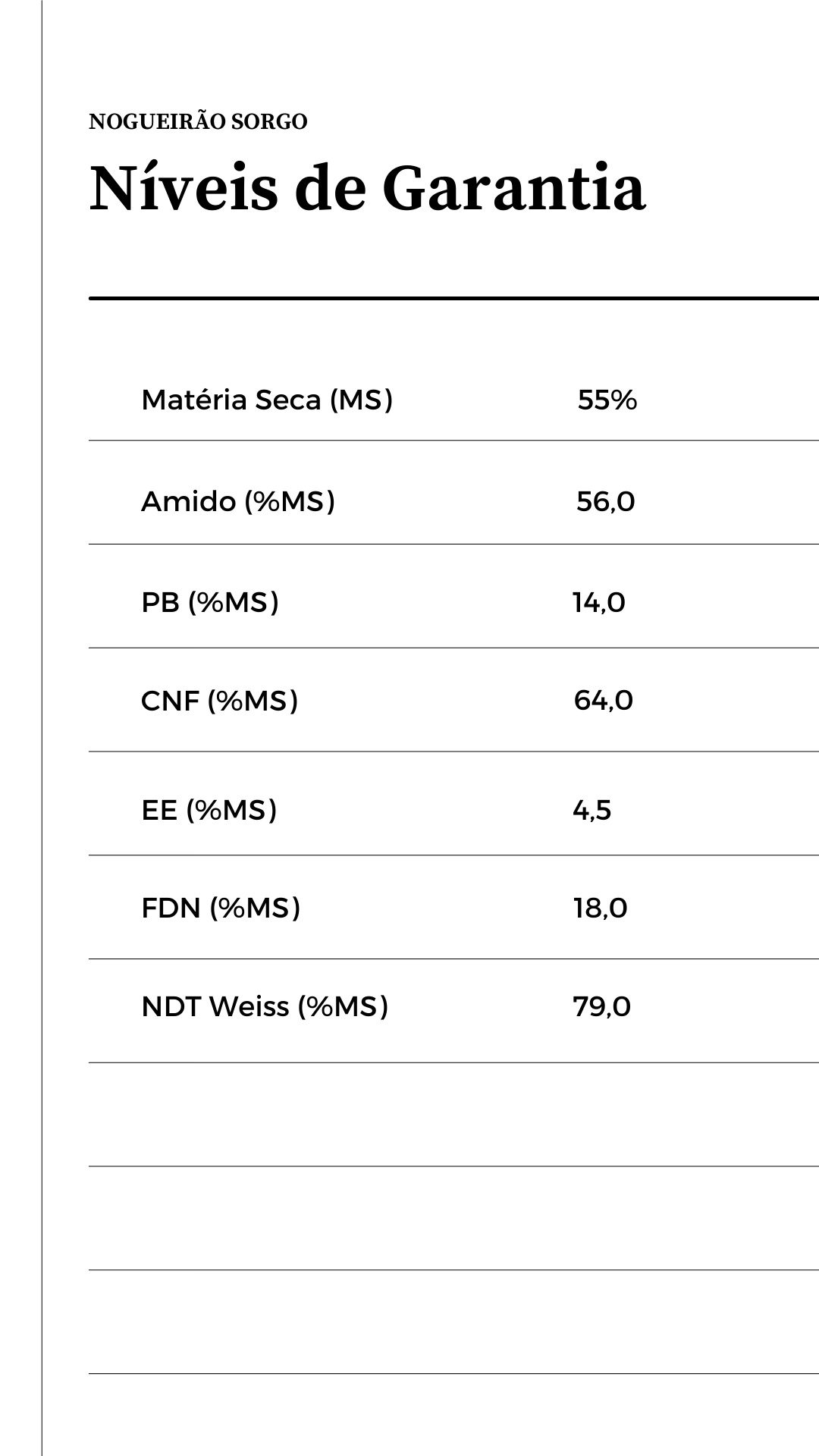 NOGUEIRÃO SORGO

Níveis de Garantia

| | |
|---|---|
| Matéria Seca (MS) | 55% |
| Amido (%MS) | 56,0 |
| PB (%MS) | 14,0 |
| CNF (%MS) | 64,0 |
| EE (%MS) | 4,5 |
| FDN (%MS) | 18,0 |
| NDT Weiss (%MS) | 79,0 |